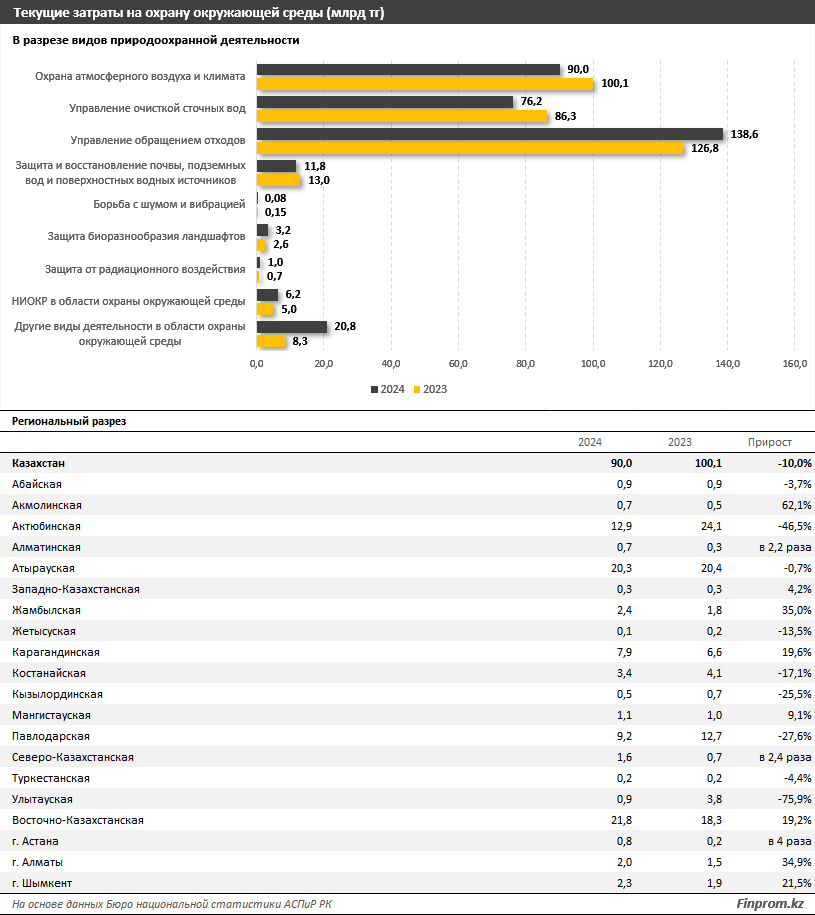 Текущие затраты на охрану окружающей среды (млрд тг)

В разрезе видов природоохранной деятельности

Охрана атмосферного воздуха и климата 90,0 100,1
Управление очисткой сточных вод 76,2 86,3
Управление обращением отходов 138,6 126,8
Защита и восстановление почвы, подземных вод и поверхностных водных источников 11,8 13,0
Борьба с шумом и вибрацией 0,08 0,15
Защита биоразнообразия ландшафтов 3,2 2,6
Защита от радиационного воздействия 1,0 0,7
НИОКР в области охраны окружающей среды 6,2 5,0
Другие виды деятельности в области охраны окружающей среды 20,8 8,3

0,0 20,0 40,0 60,0 80,0 100,0 120,0 140,0 160,0

2024 2023

Региональный разрез

| | 2024 | 2023 | Прирост |
|---|---|---|---|
| Казахстан | 90,0 | 100,1 | -10,0% |
| Абайская | 0,9 | 0,9 | -3,7% |
| Акмолинская | 0,7 | 0,5 | 62,1% |
| Актюбинская | 12,9 | 24,1 | -46,5% |
| Алматинская | 0,7 | 0,3 | в 2,2 раза |
| Атырауская | 20,3 | 20,4 | -0,7% |
| Западно-Казахстанская | 0,3 | 0,3 | 4,2% |
| Жамбылская | 2,4 | 1,8 | 35,0% |
| Жетысуская | 0,1 | 0,2 | -13,5% |
| Карагандинская | 7,9 | 6,6 | 19,6% |
| Костанайская | 3,4 | 4,1 | -17,1% |
| Кызылординская | 0,5 | 0,7 | -25,5% |
| Мангистауская | 1,1 | 1,0 | 9,1% |
| Павлодарская | 9,2 | 12,7 | -27,6% |
| Северо-Казахстанская | 1,6 | 0,7 | в 2,4 раза |
| Туркестанская | 0,2 | 0,2 | -4,4% |
| Улытауская | 0,9 | 3,8 | -75,9% |
| Восточно-Казахстанская | 21,8 | 18,3 | 19,2% |
| г. Астана | 0,8 | 0,2 | в 4 раза |
| г. Алматы | 2,0 | 1,5 | 34,9% |
| г. Шымкент | 2,3 | 1,9 | 21,5% |

На основе данных Бюро национальной статистики АСПиР РК

Finprom.kz